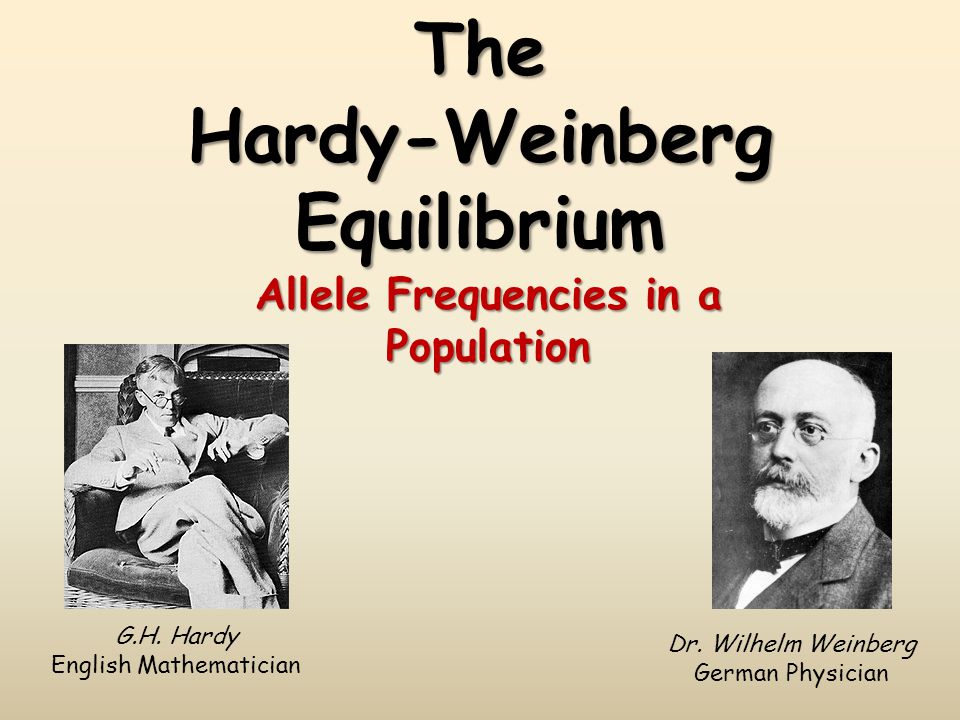 The Hardy-Weinberg Equilibrium

Allele Frequencies in a Population

G.H. Hardy
English Mathematician

Dr. Wilhelm Weinberg
German Physician